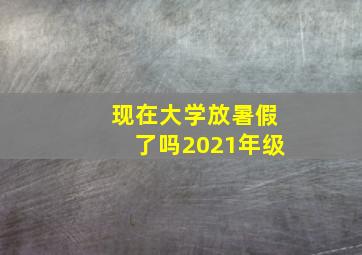 现在大学放暑假了吗2021年级